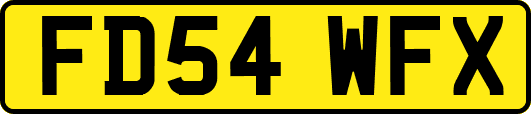 FD54 WFX